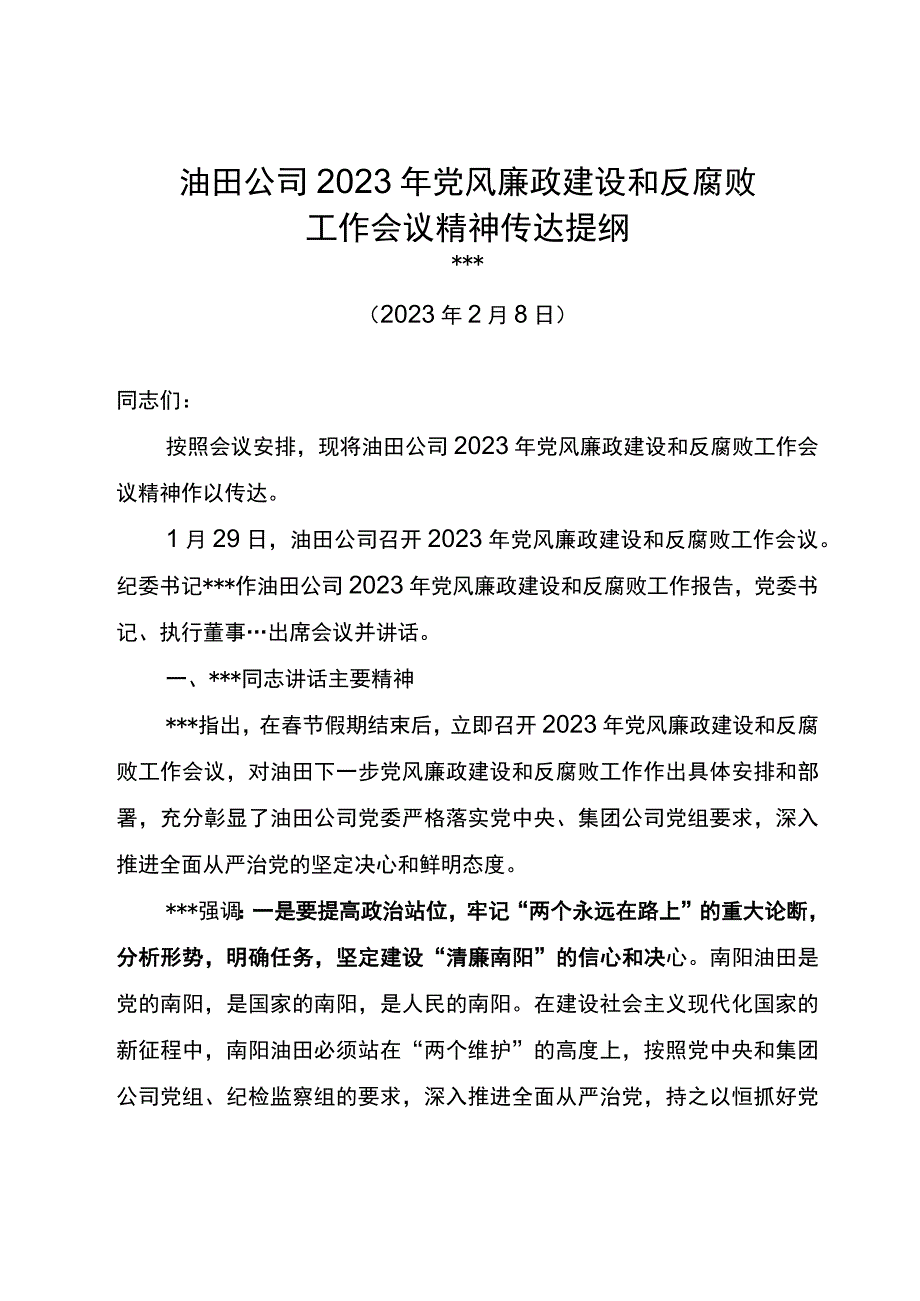 油田公司2023年党风廉政建设和反腐败工作会议精神传达提纲

***

（2023年2月8日）

同志们：

按照会议安排，现将油田公司2023年党风廉政建设和反腐败工作会议精神作以传达。

1月29日，油田公司召开2023年党风廉政建设和反腐败工作会议。纪委书记***作油田公司2023年党风廉政建设和反腐败工作报告，党委书记、执行董事…出席会议并讲话。

一、***同志讲话主要精神

***指出，在春节假期结束后，立即召开2023年党风廉政建设和反腐败工作会议，对油田下一步党风廉政建设和反腐败工作作出具体安排和部署，充分彰显了油田公司党委严格落实党中央、集团公司党组要求，深入推进全面从严治党的坚定决心和鲜明态度。

***强调：一是要提高政治站位，牢记“两个永远在路上”的重大论断，分析形势，明确任务，坚定建设“清廉南阳”的信心和决心。南阳油田是党的南阳，是国家的南阳，是人民的南阳。在建设社会主义现代化国家的新征程中，南阳油田必须站在“两个维护”的高度上，按照党中央和集团公司党组、纪检监察组的要求，深入推进全面从严治党，持之以恒抓好党